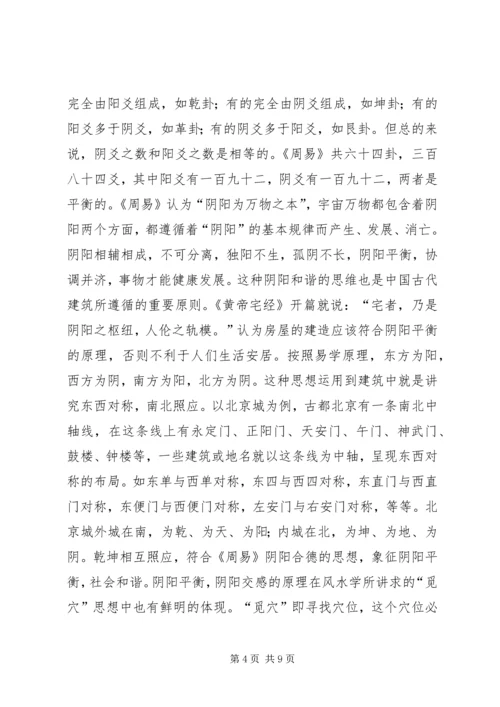 完全由阳爻组成，如乾卦；有的完全由阴爻组成，如坤卦；有的阳爻多于阴爻，如革卦；有的阴爻多于阳爻，如艮卦。但总的来说，阴爻之数和阳爻之数是相等的。《周易》共六十四卦，三百八十四爻，其中阳爻有一百九十二，阴爻有一百九十二，两者是平衡的。《周易》认为“阴阳为万物之本”，宇宙万物都包含着阴阳两个方面，都遵循着“阴阳”的基本规律而产生、发展、消亡。阴阳相辅相成，不可分离，独阳不生，孤阴不长，阴阳平衡，协调并济，事物才能健康发展。这种阴阳和谐的思维也是中国古代建筑所遵循的重要原则。《黄帝宅经》开篇就说：“宅者，乃是阴阳之枢纽，人伦之轨模。”认为房屋的建造应该符合阴阳平衡的原理，否则不利于人们生活安居。按照易学原理，东方为阳，西方为阴，南方为阳，北方为阴。这种思想运用到建筑中就是讲究东西对称，南北照应。以北京城为例，古都北京有一条南北中轴线，在这条线上有永定门、正阳门、天安门、午门、神武门、鼓楼、钟楼等，一些建筑或地名就以这条线为中轴，呈现东西对称的布局。如东单与西单对称，东四与西四对称，东直门与西直门对称，东便门与西便门对称，左安门与右安门对称，等等。北京城外城在南，为乾、为天、为阳；内城在北，为坤、为地、为阴。乾坤相互照应，符合《周易》阴阳合德的思想，象征阴阳平衡，社会和谐。阴阳平衡，阴阳交感的原理在风水学所讲求的“觅穴”思想中也有鲜明的体现。“觅穴”即寻找穴位，这个穴位必

第 4 页 共 9 页